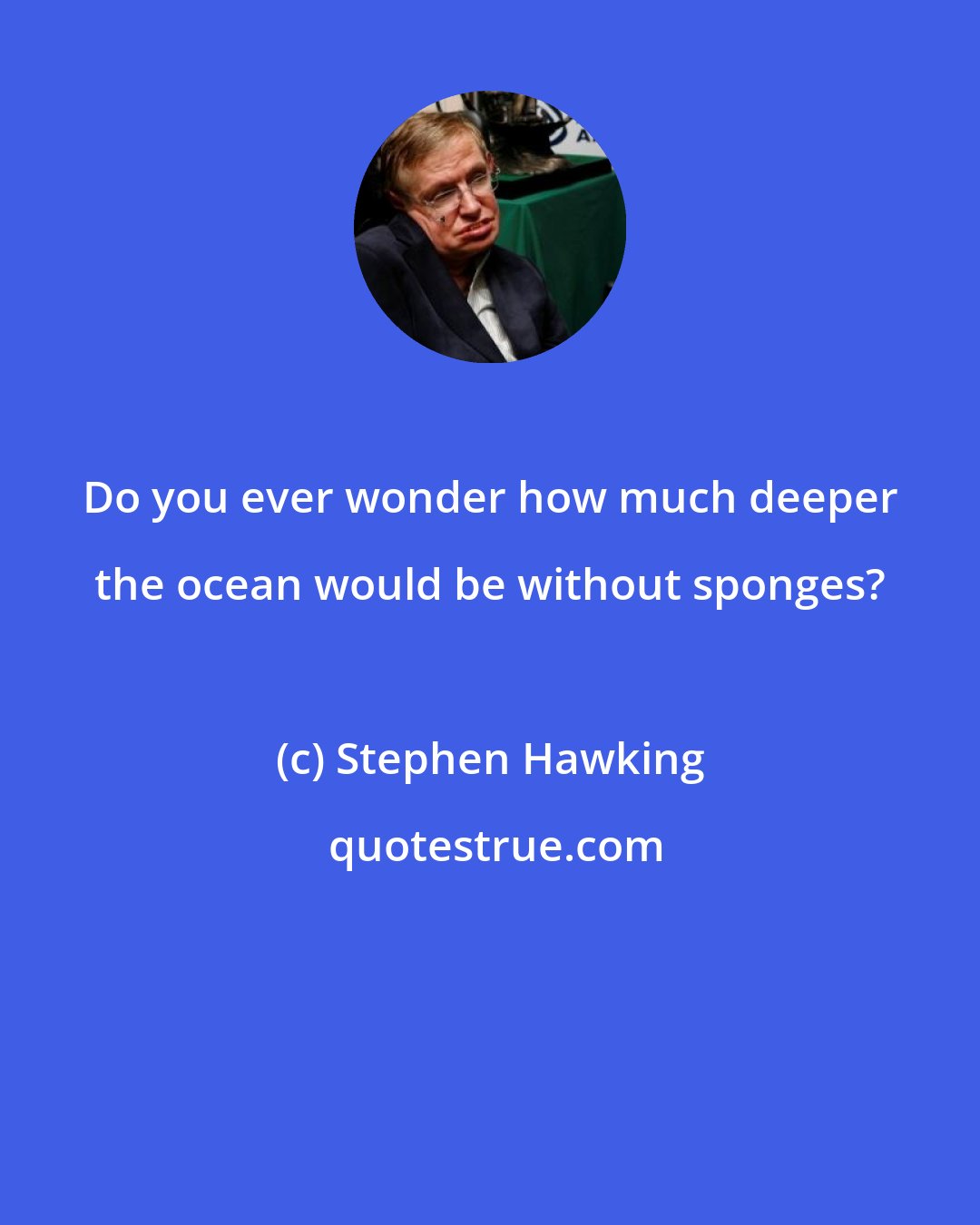 Do you ever wonder how much deeper the ocean would be without sponges?

(c) Stephen Hawking

quotestrue.com